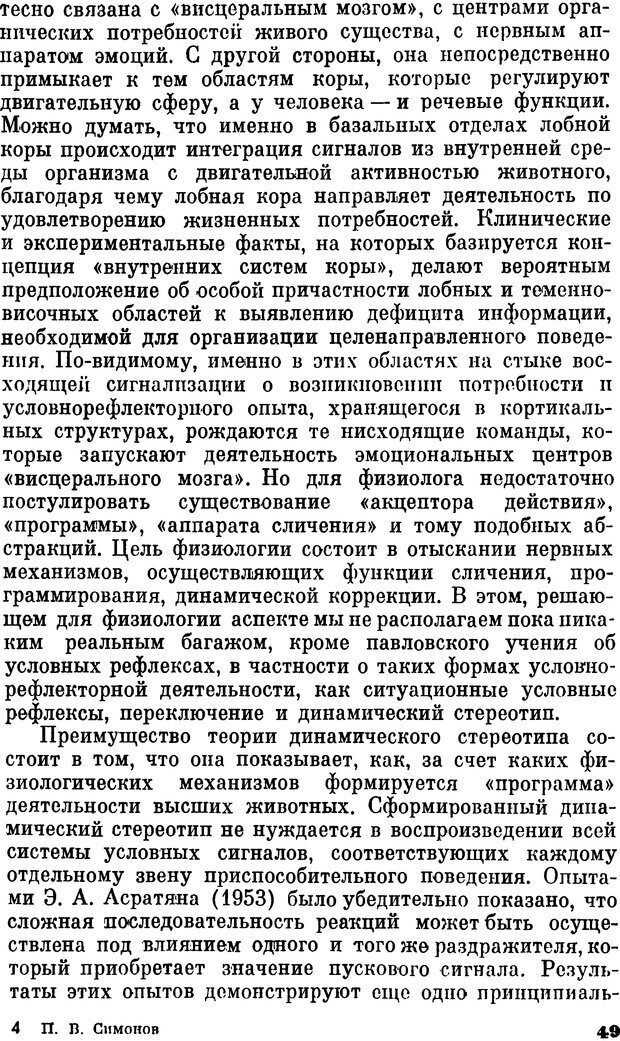 тесно связана с «висцеральным мозгом», с центрами органических потребностей живого существа, с нервным аппаратом эмоций. С другой стороны, она непосредственно примыкает к тем областям коры, которые регулируют двигательную сферу, а у человека — и речевые функции. Можно думать, что именно в базальных отделах лобной коры происходит интеграция сигналов из внутренней среды организма с двигательной активностью животного, благодаря чему лобная кора направляет деятельность по удовлетворению жизненных потребностей. Клинические и экспериментальные факты, на которых базируется концепция «внутренних систем коры», делают вероятным предположение об особой причастности лобных и теменно-височных областей к выявлению дефицита информации, необходимой для организации целенаправленного поведения. По-видимому, именно в этих областях на стыке восходящей сигнализации о возникновении потребности и условнорефлекторного опыта, хранящегося в кортикальных структурах, рождаются те нисходящие команды, которые запускают деятельность эмоциональных центров «висцерального мозга». Но для физиолога недостаточно постулировать существование «акцептора действия», «программы», «аппарата сличения» и тому подобных абстракций. Цель физиологии состоит в отыскании нервных механизмов, осуществляющих функции сличения, программирования, динамической коррекции. В этом, решающем для физиологии аспекте мы не располагаем пока никаким реальным багажом, кроме павловского учения об условных рефлексах, в частности о таких формах условнорефлекторной деятельности, как ситуационные условные рефлексы, переключение и динамический стереотип.

Преимущество теории динамического стереотипа состоит в том, что она показывает, как, за счет каких физиологических механизмов формируется «программа» деятельности высших животных. Сформированный динамический стереотип не нуждается в воспроизведении всей системы условных сигналов, соответствующих каждому отдельному звену приспособительного поведения. Опытами Э. А. Асратяна (1953) было убедительно показано, что сложная последовательность реакций может быть осуществлена под влиянием одного и того же раздражителя, который приобретает значение пускового сигнала. Результаты этих опытов демонстрируют еще одно принципиаль-

4 П. В. Симонов 49